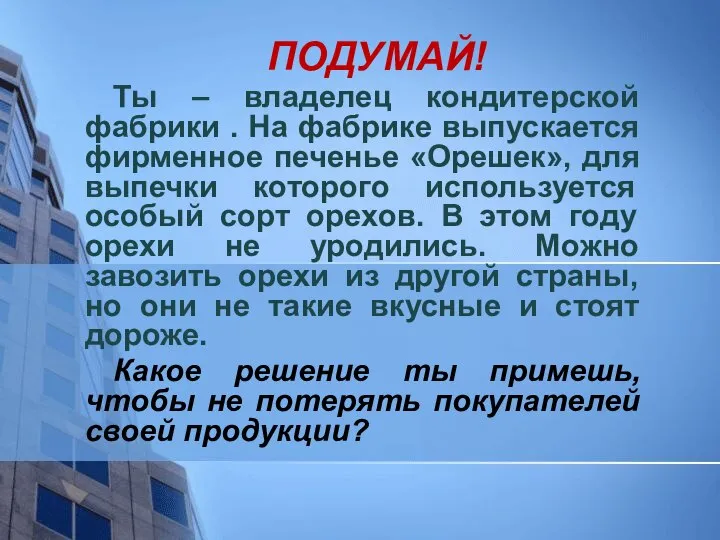 ПОДУМАЙ!

Ты – владелец кондитерской фабрики . На фабрике выпускается фирменное печенье «Орешек», для выпечки которого используется особый сорт орехов. В этом году орехи не уродились. Можно завозить орехи из другой страны, но они не такие вкусные и стоят дороже.

Какое решение ты примешь, чтобы не потерять покупателей своей продукции?